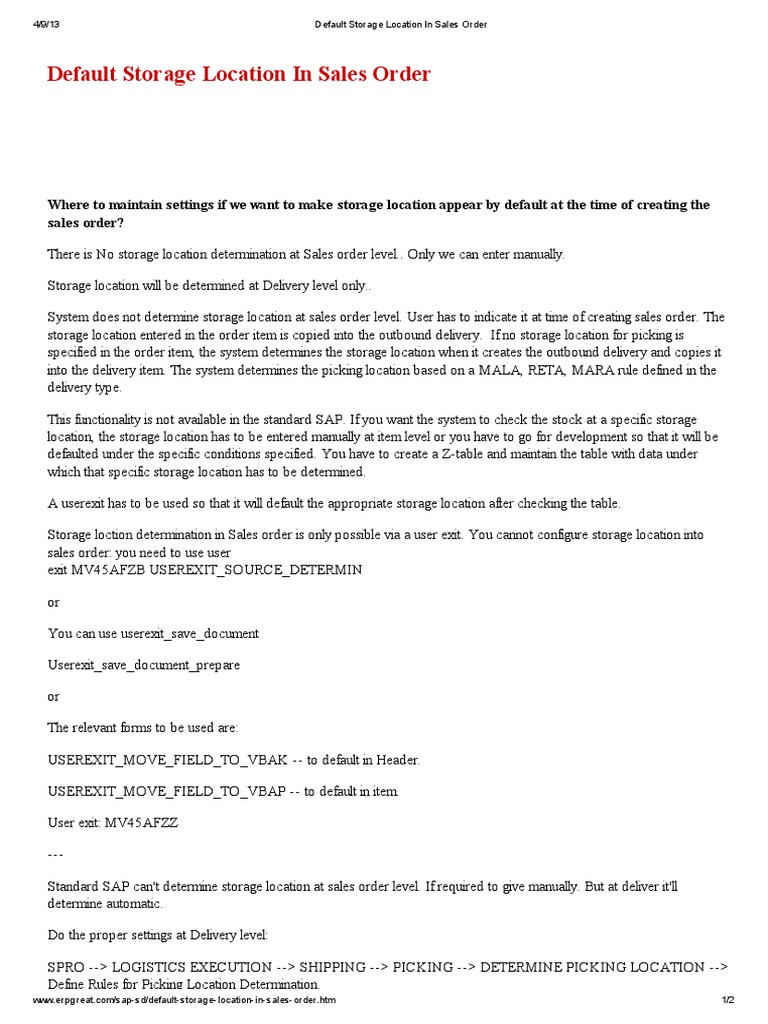 4/9/13 Default Storage Location In Sales Order

Default Storage Location In Sales Order

Where to maintain settings if we want to make storage location appear by default at the time of creating the sales order?

There is No storage location determination at Sales order level.. Only we can enter manually.

Storage location will be determined at Delivery level only..

System does not determine storage location at sales order level. User has to indicate it at time of creating sales order. The storage location entered in the order item is copied into the outbound delivery. If no storage location for picking is specified in the order item, the system determines the storage location when it creates the outbound delivery and copies it into the delivery item. The system determines the picking location based on a MALA, RETA, MARA rule defined in the delivery type.

This functionality is not available in the standard SAP. If you want the system to check the stock at a specific storage location, the storage location has to be entered manually at item level or you have to go for development so that it will be defaulted under the specific conditions specified. You have to create a Z-table and maintain the table with data under which that specific storage location has to be determined.

A userexit has to be used so that it will default the appropriate storage location after checking the table.

Storage loction determination in Sales order is only possible via a user exit. You cannot configure storage location into sales order: you need to use user exit MV45AFZB USEREXIT_SOURCE_DETERMIN

or

You can use userexit_save_document

Userexit_save_document_prepare

or

The relevant forms to be used are:

USEREXIT_MOVE_FIELD_TO_VBAK -- to default in Header.

USEREXIT_MOVE_FIELD_TO_VBAP -- to default in item.

User exit: MV45AFZZ

---

Standard SAP can't determine storage location at sales order level. If required to give manually. But at deliver it'll determine automatic.

Do the proper settings at Delivery level:

SPRO --> LOGISTICS EXECUTION --> SHIPPING --> PICKING --> DETERMINE PICKING LOCATION --> Define Rules for Picking Location Determination.

www.erpgreat.com/sap-sd/default-storage-location-in-sales-order.htm 1/2